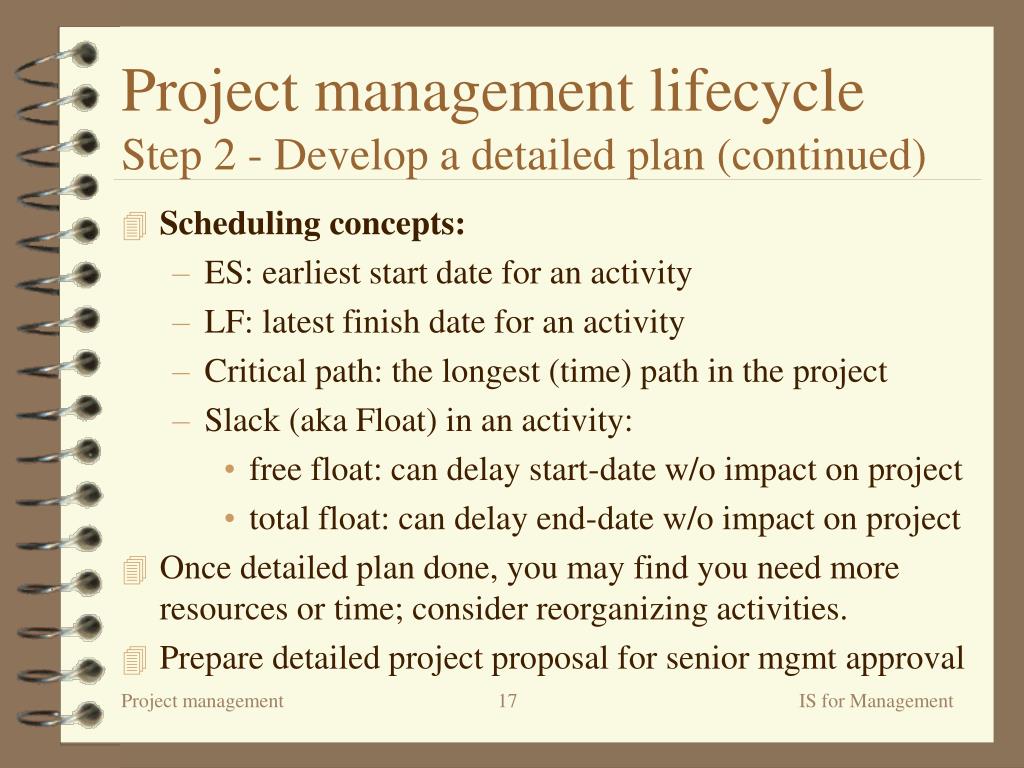 Project management lifecycle
Step 2 - Develop a detailed plan (continued)

Scheduling concepts:
– ES: earliest start date for an activity
– LF: latest finish date for an activity
– Critical path: the longest (time) path in the project
– Slack (aka Float) in an activity:
• free float: can delay start-date w/o impact on project
• total float: can delay end-date w/o impact on project

Once detailed plan done, you may find you need more resources or time; consider reorganizing activities.

Prepare detailed project proposal for senior mgmt approval

Project management 17 IS for Management